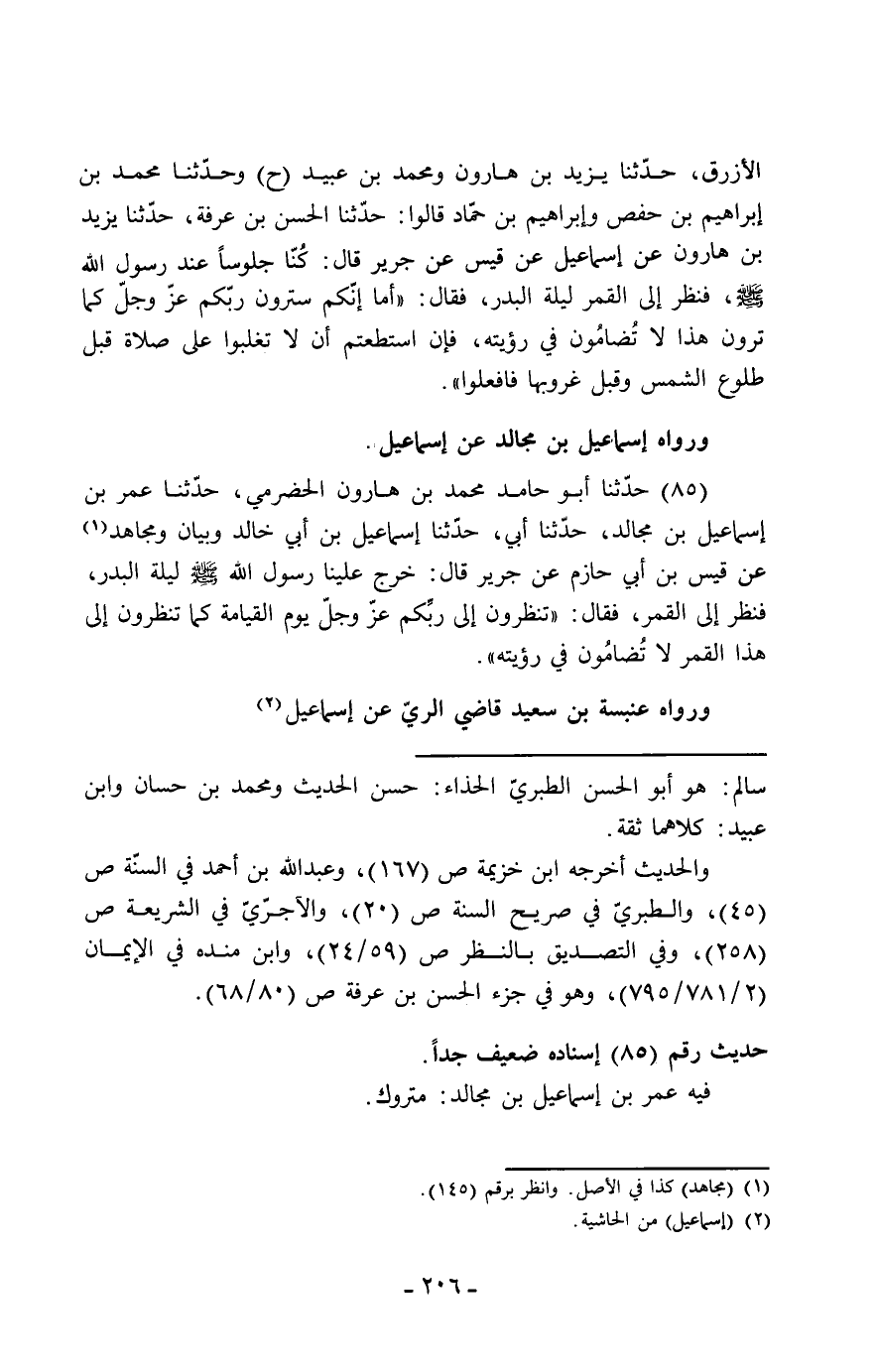 الأزرق، حدّثنا يزيد بن هارون ومحمد بن عبيد (ح) وحدّثنا محمد بن إبراهيم بن حفص وإبراهيم بن حمّاد قالوا: حدّثنا الحسن بن عرفة، حدّثنا يزيد بن هارون عن إسماعيل عن قيس عن جرير قال: كُنّا جلوساً عند رسول الله ﷺ، فنظر إلى القمر ليلة البدر، فقال: «أما إنّكم سترون ربّكم عزّ وجلّ كما ترون هذا لا تُضامُون في رؤيته، فإن استطعتم أن لا تغلبوا على صلاة قبل طلوع الشمس وقبل غروبها فافعلوا».

ورواه إسماعيل بن مجالد عن إسماعيل.

(٨٥) حدّثنا أبو حامد محمد بن هارون الحضرمي، حدّثنا عمر بن إسماعيل بن مجالد، حدّثنا أبي، حدّثنا إسماعيل بن أبي خالد وبيان ومجاهد(١) عن قيس بن أبي حازم عن جرير قال: خرج علينا رسول الله ﷺ ليلة البدر، فنظر إلى القمر، فقال: «تنظرون إلى ربّكم عزّ وجلّ يوم القيامة كما تنظرون إلى هذا القمر لا تُضامُون في رؤيته».

ورواه عنبسة بن سعيد قاضي الريّ عن إسماعيل(٢)

سالم: هو أبو الحسن الطبريّ الحذاء: حسن الحديث ومحمد بن حسان وابن عبيد: كلاهما ثقة.

والحديث أخرجه ابن خزيمة ص (١٦٧)، وعبدالله بن أحمد في السنّة ص (٤٥)، والطبريّ في صريح السنة ص (٢٠)، والآجرّيّ في الشريعة ص (٢٥٨)، وفي التصديق بالنظر ص (٢٤/٥٩)، وابن منده في الإيمان (٧٩٥/٧٨١/٢)، وهو في جزء الحسن بن عرفة ص (٦٨/٨٠).

حديث رقم (٨٥) إسناده ضعيف جداً.
فيه عمر بن إسماعيل بن مجالد: متروك.

(١) (مجاهد) كذا في الأصل. وانظر برقم (١٤٥).
(٢) (إسماعيل) من الحاشية.

- ٢٠٦ -